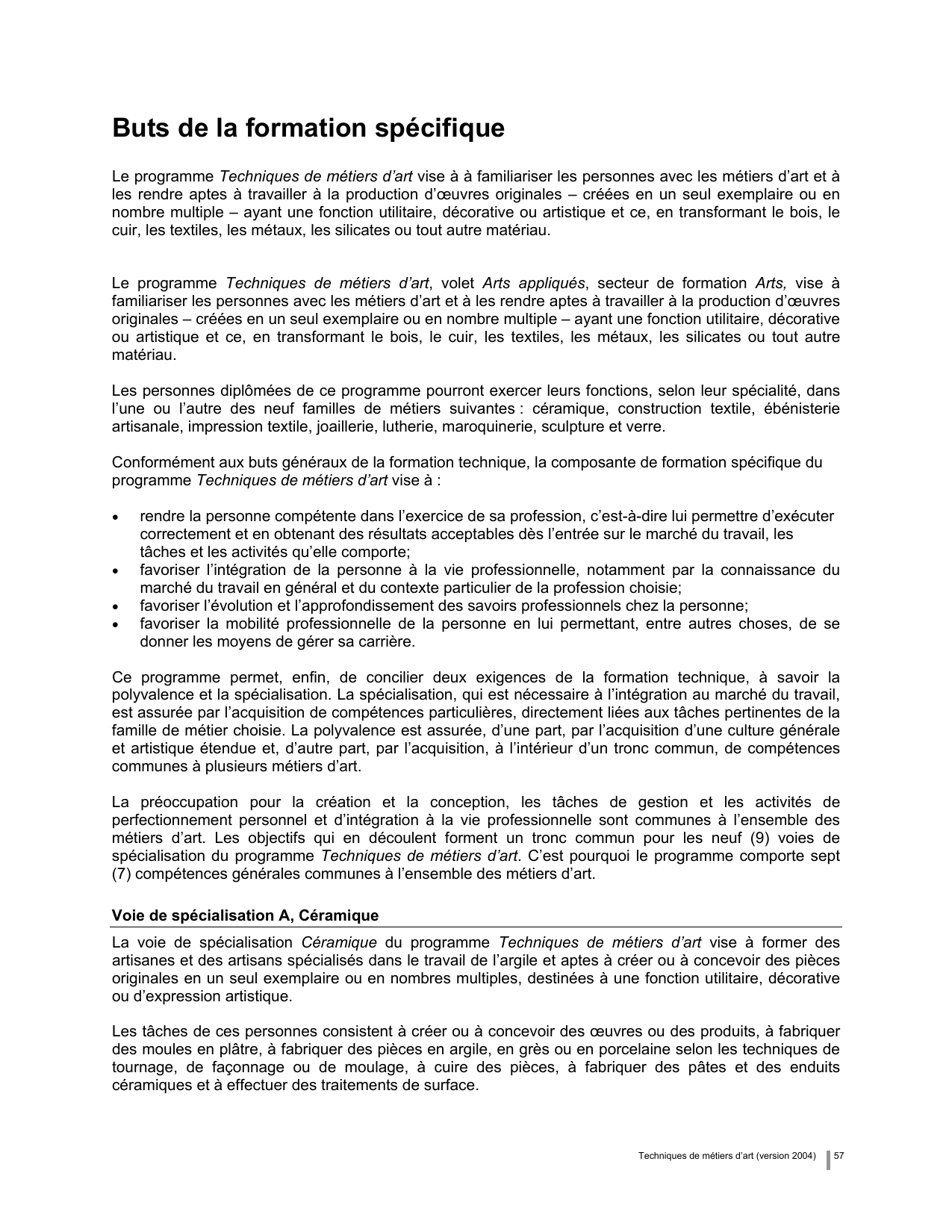 Buts de la formation spécifique

Le programme Techniques de métiers d'art vise à à familiariser les personnes avec les métiers d'art et à les rendre aptes à travailler à la production d'œuvres originales – créées en un seul exemplaire ou en nombre multiple – ayant une fonction utilitaire, décorative ou artistique et ce, en transformant le bois, le cuir, les textiles, les métaux, les silicates ou tout autre matériau.

Le programme Techniques de métiers d'art, volet Arts appliqués, secteur de formation Arts, vise à familiariser les personnes avec les métiers d'art et à les rendre aptes à travailler à la production d'œuvres originales – créées en un seul exemplaire ou en nombre multiple – ayant une fonction utilitaire, décorative ou artistique et ce, en transformant le bois, le cuir, les textiles, les métaux, les silicates ou tout autre matériau.

Les personnes diplômées de ce programme pourront exercer leurs fonctions, selon leur spécialité, dans l'une ou l'autre des neuf familles de métiers suivantes : céramique, construction textile, ébénisterie artisanale, impression textile, joaillerie, lutherie, maroquinerie, sculpture et verre.

Conformément aux buts généraux de la formation technique, la composante de formation spécifique du programme Techniques de métiers d'art vise à :

• rendre la personne compétente dans l'exercice de sa profession, c'est-à-dire lui permettre d'exécuter correctement et en obtenant des résultats acceptables dès l'entrée sur le marché du travail, les tâches et les activités qu'elle comporte;
• favoriser l'intégration de la personne à la vie professionnelle, notamment par la connaissance du marché du travail en général et du contexte particulier de la profession choisie;
• favoriser l'évolution et l'approfondissement des savoirs professionnels chez la personne;
• favoriser la mobilité professionnelle de la personne en lui permettant, entre autres choses, de se donner les moyens de gérer sa carrière.

Ce programme permet, enfin, de concilier deux exigences de la formation technique, à savoir la polyvalence et la spécialisation. La spécialisation, qui est nécessaire à l'intégration au marché du travail, est assurée par l'acquisition de compétences particulières, directement liées aux tâches pertinentes de la famille de métier choisie. La polyvalence est assurée, d'une part, par l'acquisition d'une culture générale et artistique étendue et, d'autre part, par l'acquisition, à l'intérieur d'un tronc commun, de compétences communes à plusieurs métiers d'art.

La préoccupation pour la création et la conception, les tâches de gestion et les activités de perfectionnement personnel et d'intégration à la vie professionnelle sont communes à l'ensemble des métiers d'art. Les objectifs qui en découlent forment un tronc commun pour les neuf (9) voies de spécialisation du programme Techniques de métiers d'art. C'est pourquoi le programme comporte sept (7) compétences générales communes à l'ensemble des métiers d'art.

Voie de spécialisation A, Céramique

La voie de spécialisation Céramique du programme Techniques de métiers d'art vise à former des artisanes et des artisans spécialisés dans le travail de l'argile et aptes à créer ou à concevoir des pièces originales en un seul exemplaire ou en nombres multiples, destinées à une fonction utilitaire, décorative ou d'expression artistique.

Les tâches de ces personnes consistent à créer ou à concevoir des œuvres ou des produits, à fabriquer des moules en plâtre, à fabriquer des pièces en argile, en grès ou en porcelaine selon les techniques de tournage, de façonnage ou de moulage, à cuire des pièces, à fabriquer des pâtes et des enduits céramiques et à effectuer des traitements de surface.

Techniques de métiers d'art (version 2004) 57